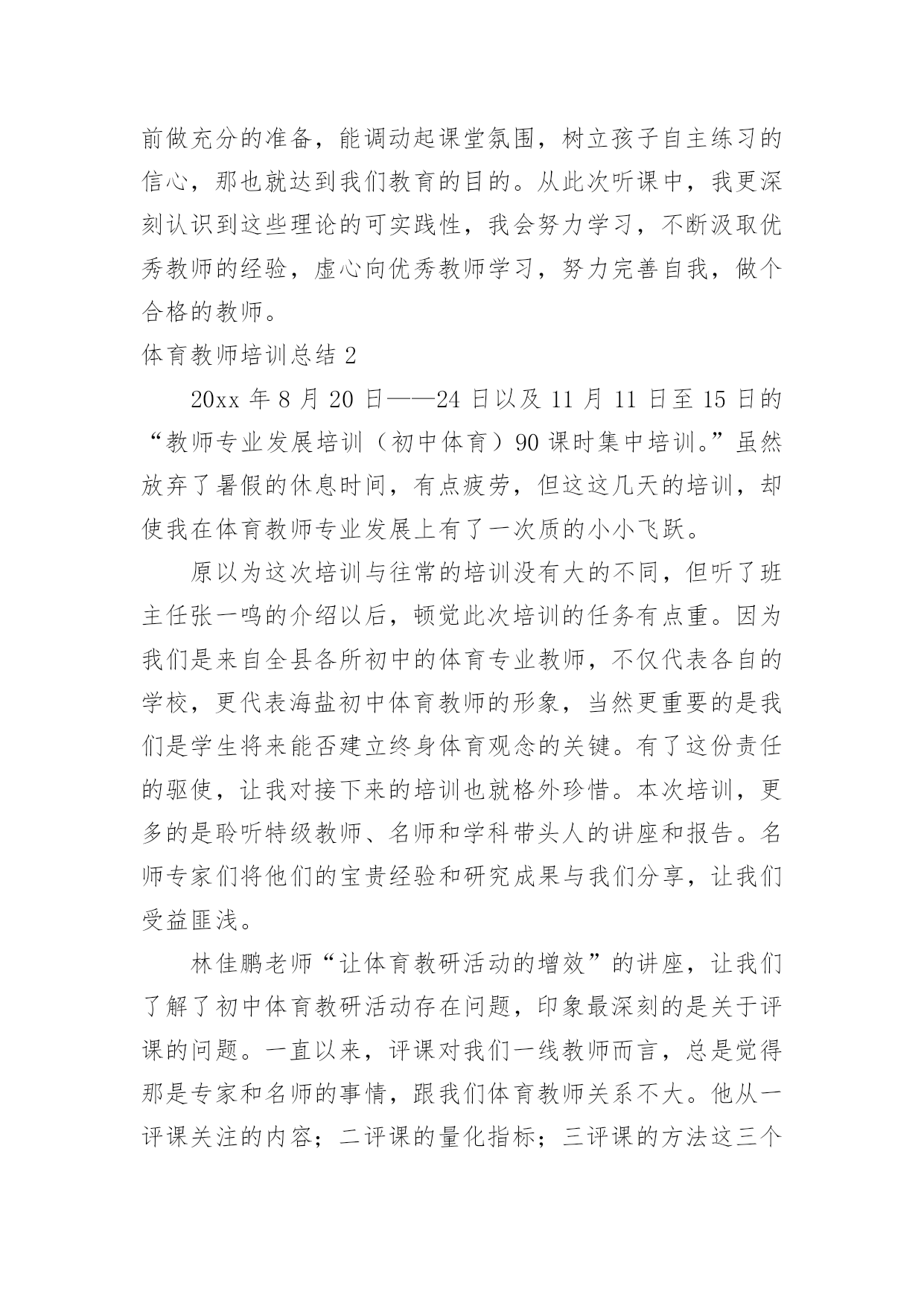 前做充分的准备，能调动起课堂氛围，树立孩子自主练习的信心，那也就达到我们教育的目的。从此次听课中，我更深刻认识到这些理论的可实践性，我会努力学习，不断汲取优秀教师的经验，虚心向优秀教师学习，努力完善自我，做个合格的教师。

体育教师培训总结 2

20xx 年 8 月 20 日——24 日以及 11 月 11 日至 15 日的“教师专业发展培训（初中体育）90 课时集中培训。”虽然放弃了暑假的休息时间，有点疲劳，但这这几天的培训，却使我在体育教师专业发展上有了一次质的小小飞跃。

原以为这次培训与往常的培训没有大的不同，但听了班主任张一鸣的介绍以后，顿觉此次培训的任务有点重。因为我们是来自全县各所初中的体育专业教师，不仅代表各自的学校，更代表海盐初中体育教师的形象，当然更重要的是我们是学生将来能否建立终身体育观念的关键。有了这份责任的驱使，让我对接下来的培训也就格外珍惜。本次培训，更多的是聆听特级教师、名师和学科带头人的讲座和报告。名师专家们将他们的宝贵经验和研究成果与我们分享，让我们受益匪浅。

林佳鹏老师“让体育教研活动的增效”的讲座，让我们了解了初中体育教研活动存在问题，印象最深刻的是关于评课的问题。一直以来，评课对我们一线教师而言，总是觉得那是专家和名师的事情，跟我们体育教师关系不大。他从一评课关注的内容；二评课的量化指标；三评课的方法这三个